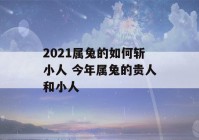 2021属兔的如何斩小人 今年属兔的贵人和小人